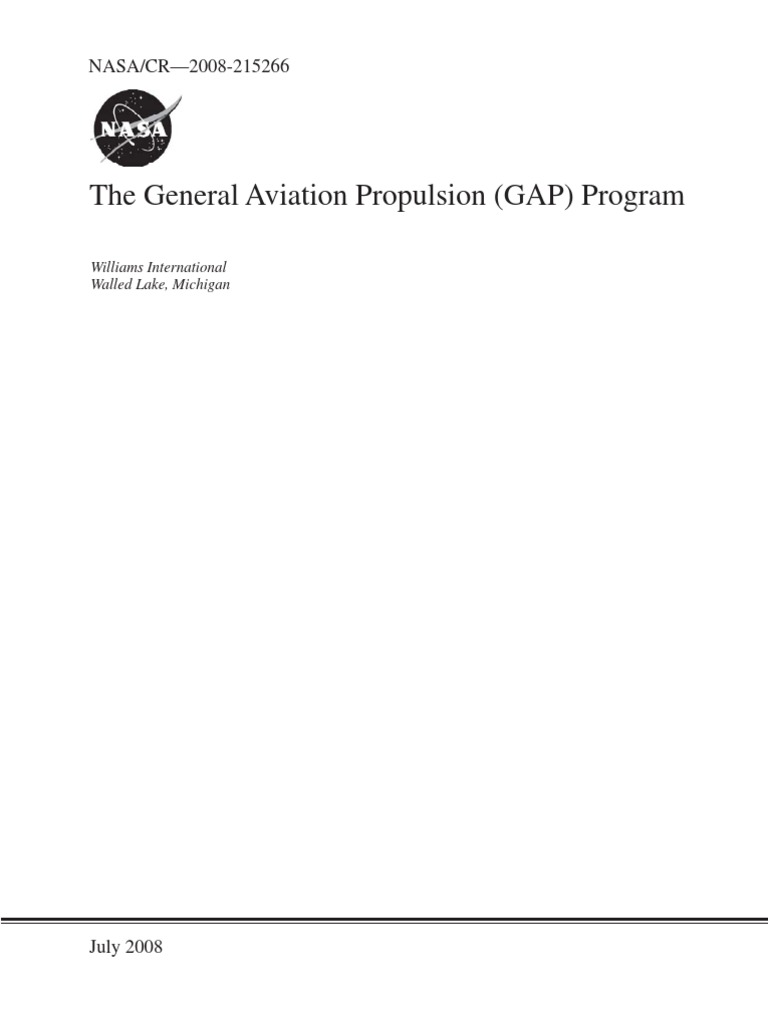 NASA/CR—2008-215266

NASA

The General Aviation Propulsion (GAP) Program

Williams International
Walled Lake, Michigan

July 2008